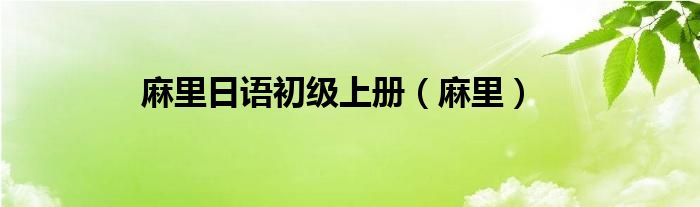 麻里日语初级上册（麻里）